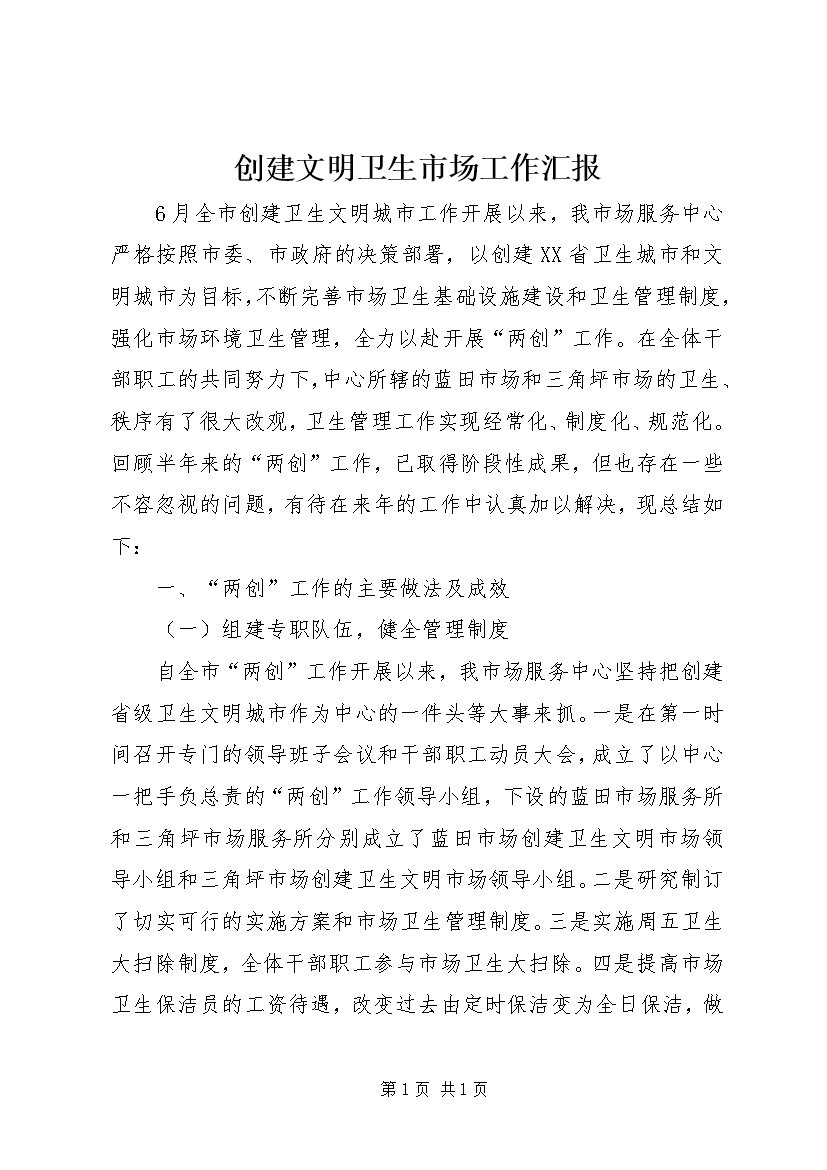 创建文明卫生市场工作汇报

6月全市创建卫生文明城市工作开展以来，我市场服务中心严格按照市委、市政府的决策部署，以创建XX省卫生城市和文明城市为目标，不断完善市场卫生基础设施建设和卫生管理制度，强化市场环境卫生管理，全力以赴开展“两创”工作。在全体干部职工的共同努力下，中心所辖的蓝田市场和三角坪市场的卫生、秩序有了很大改观，卫生管理工作实现经常化、制度化、规范化。回顾半年来的“两创”工作，已取得阶段性成果，但也存在一些不容忽视的问题，有待在来年的工作中认真加以解决，现总结如下：

一、“两创”工作的主要做法及成效

（一）组建专职队伍，健全管理制度

自全市“两创”工作开展以来，我市场服务中心坚持把创建省级卫生文明城市作为中心的一件头等大事来抓。一是在第一时间召开专门的领导班子会议和干部职工动员大会，成立了以中心一把手负总责的“两创”工作领导小组，下设的蓝田市场服务所和三角坪市场服务所分别成立了蓝田市场创建卫生文明市场领导小组和三角坪市场创建卫生文明市场领导小组。二是研究制订了切实可行的实施方案和市场卫生管理制度。三是实施周五卫生大扫除制度，全体干部职工参与市场卫生大扫除。四是提高市场卫生保洁员的工资待遇，改变过去由定时保洁变为全日保洁，做

第1页 共1页